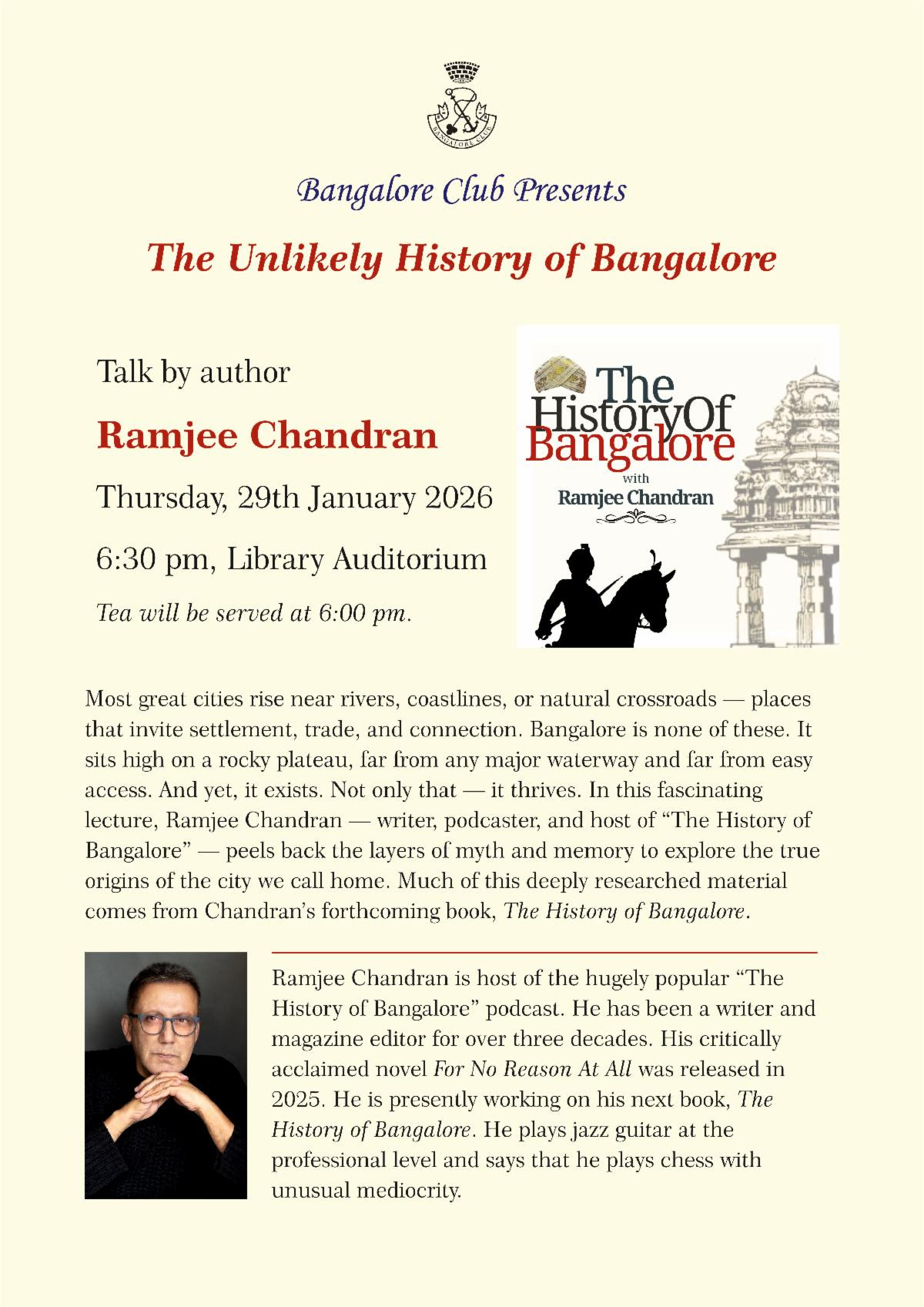 BANGALORE CLUB

Bangalore Club Presents

The Unlikely History of Bangalore

Talk by author

Ramjee Chandran

Thursday, 29th January 2026

6:30 pm, Library Auditorium

Tea will be served at 6:00 pm.

The HistoryOf Bangalore
with
Ramjee Chandran

Most great cities rise near rivers, coastlines, or natural crossroads — places that invite settlement, trade, and connection. Bangalore is none of these. It sits high on a rocky plateau, far from any major waterway and far from easy access. And yet, it exists. Not only that — it thrives. In this fascinating lecture, Ramjee Chandran — writer, podcaster, and host of "The History of Bangalore" — peels back the layers of myth and memory to explore the true origins of the city we call home. Much of this deeply researched material comes from Chandran's forthcoming book, The History of Bangalore.

Ramjee Chandran is host of the hugely popular "The History of Bangalore" podcast. He has been a writer and magazine editor for over three decades. His critically acclaimed novel For No Reason At All was released in 2025. He is presently working on his next book, The History of Bangalore. He plays jazz guitar at the professional level and says that he plays chess with unusual mediocrity.